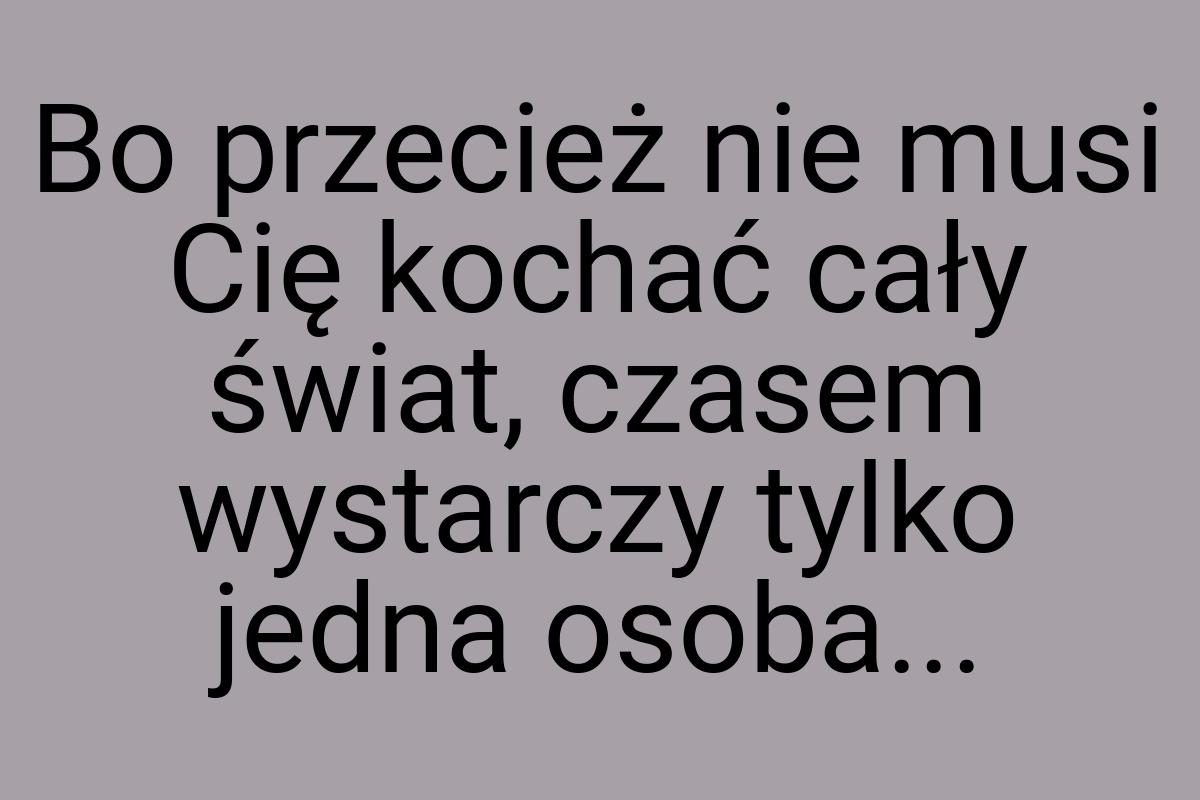 Bo przecież nie musi Cię kochać cały świat, czasem wystarczy tylko jedna osoba...